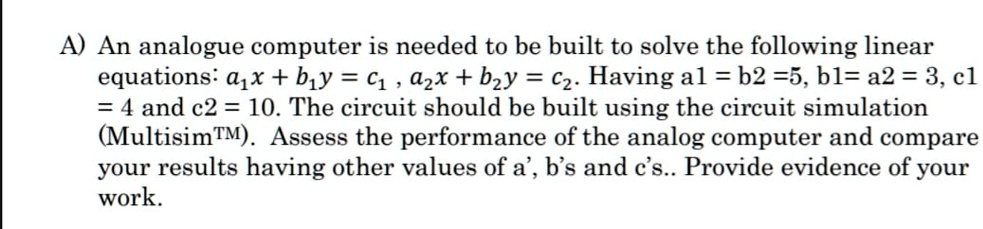 A) An analogue computer is needed to be built to solve the following linear equations: $a_1x + b_1y = c_1$ , $a_2x + b_2y = c_2$. Having a1 = b2 =5, b1= a2 = 3, c1 = 4 and c2 = 10. The circuit should be built using the circuit simulation (Multisim™). Assess the performance of the analog computer and compare your results having other values of a', b's and c's.. Provide evidence of your work.